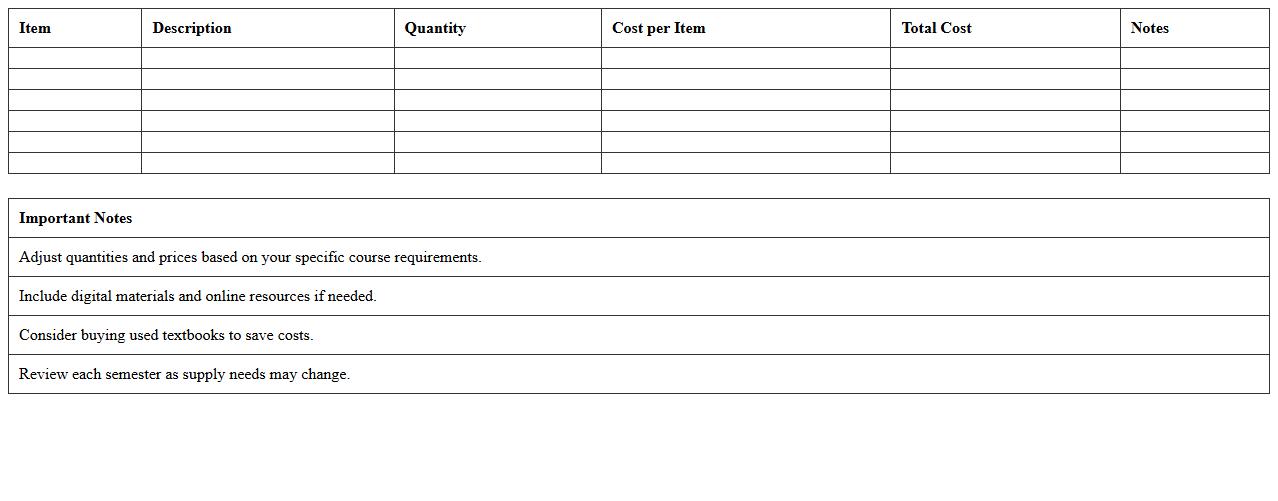 | Item | Description | Quantity | Cost per Item | Total Cost | Notes |
|---|---|---|---|---|---|
| | | | | | |
| | | | | | |
| | | | | | |
| | | | | | |
| | | | | | |
| | | | | | |

| Important Notes |
|---|
| Adjust quantities and prices based on your specific course requirements. |
| Include digital materials and online resources if needed. |
| Consider buying used textbooks to save costs. |
| Review each semester as supply needs may change. |